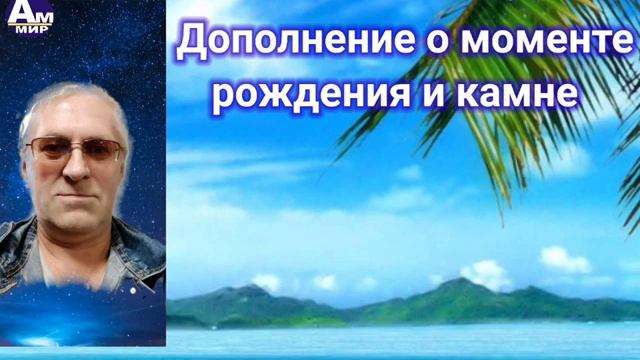 Ам
МИР

Дополнение о моменте рождения и камне